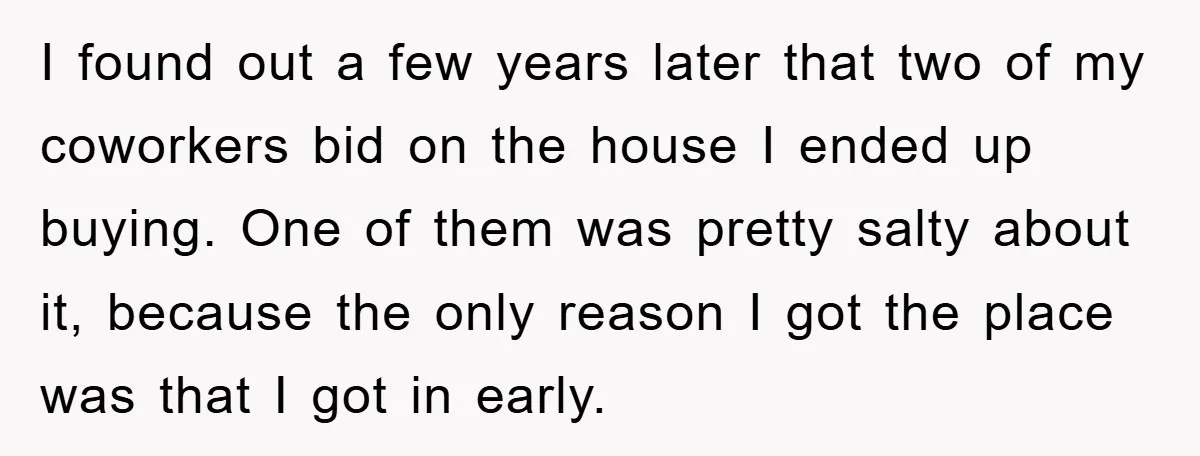 I found out a few years later that two of my coworkers bid on the house I ended up buying. One of them was pretty salty about it, because the only reason I got the place was that I got in early.